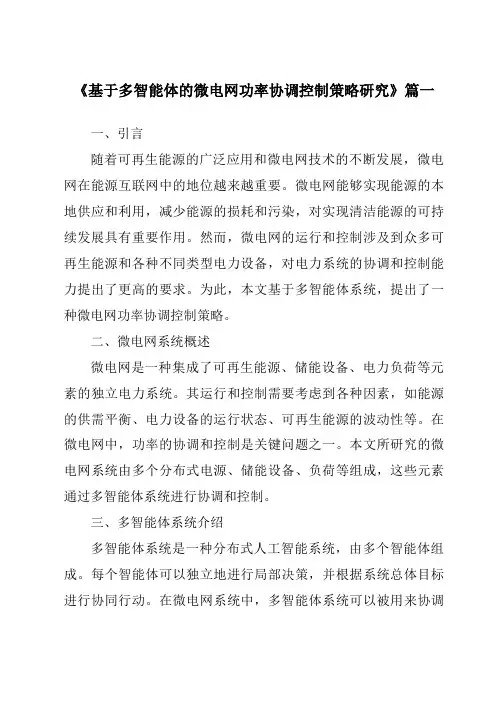 《基于多智能体的微电网功率协调控制策略研究》篇一

一、引言

随着可再生能源的广泛应用和微电网技术的不断发展，微电网在能源互联网中的地位越来越重要。微电网能够实现能源的本地供应和利用，减少能源的损耗和污染，对实现清洁能源的可持续发展具有重要作用。然而，微电网的运行和控制涉及到众多可再生能源和各种不同类型电力设备，对电力系统的协调和控制能力提出了更高的要求。为此，本文基于多智能体系统，提出了一种微电网功率协调控制策略。

二、微电网系统概述

微电网是一种集成了可再生能源、储能设备、电力负荷等元素的独立电力系统。其运行和控制需要考虑到各种因素，如能源的供需平衡、电力设备的运行状态、可再生能源的波动性等。在微电网中，功率的协调和控制是关键问题之一。本文所研究的微电网系统由多个分布式电源、储能设备、负荷等组成，这些元素通过多智能体系统进行协调和控制。

三、多智能体系统介绍

多智能体系统是一种分布式人工智能系统，由多个智能体组成。每个智能体可以独立地进行局部决策，并根据系统总体目标进行协同行动。在微电网系统中，多智能体系统可以被用来协调